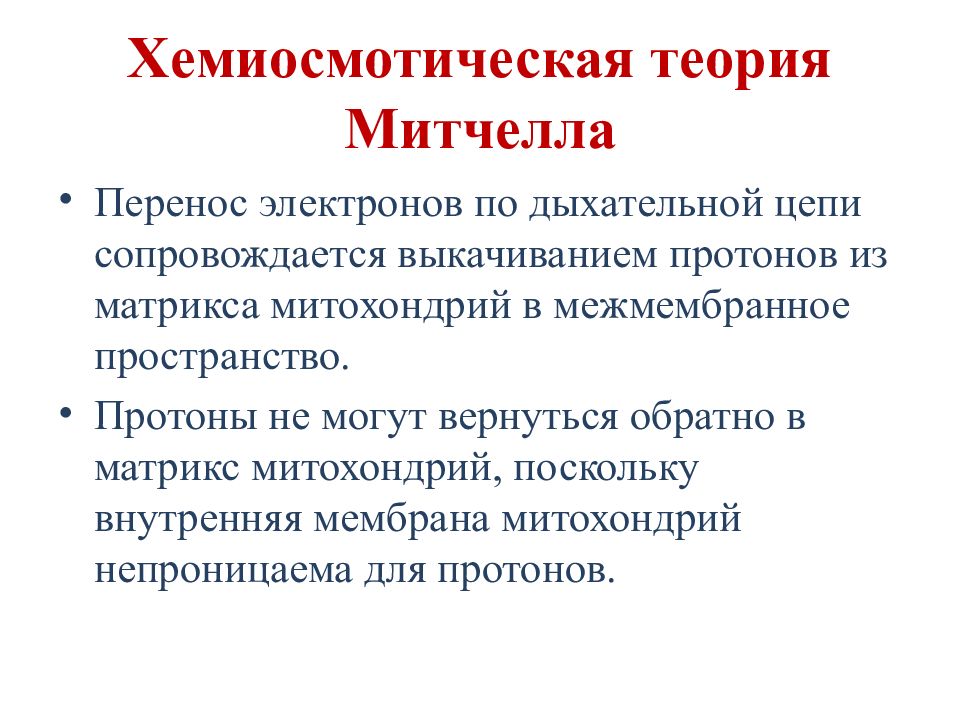 Хемиосмотическая теория Митчелла

• Перенос электронов по дыхательной цепи сопровождается выкачиванием протонов из матрикса митохондрий в межмембранное пространство.

• Протоны не могут вернуться обратно в матрикс митохондрий, поскольку внутренняя мембрана митохондрий непроницаема для протонов.